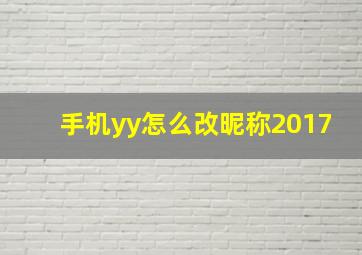 手机yy怎么改昵称2017